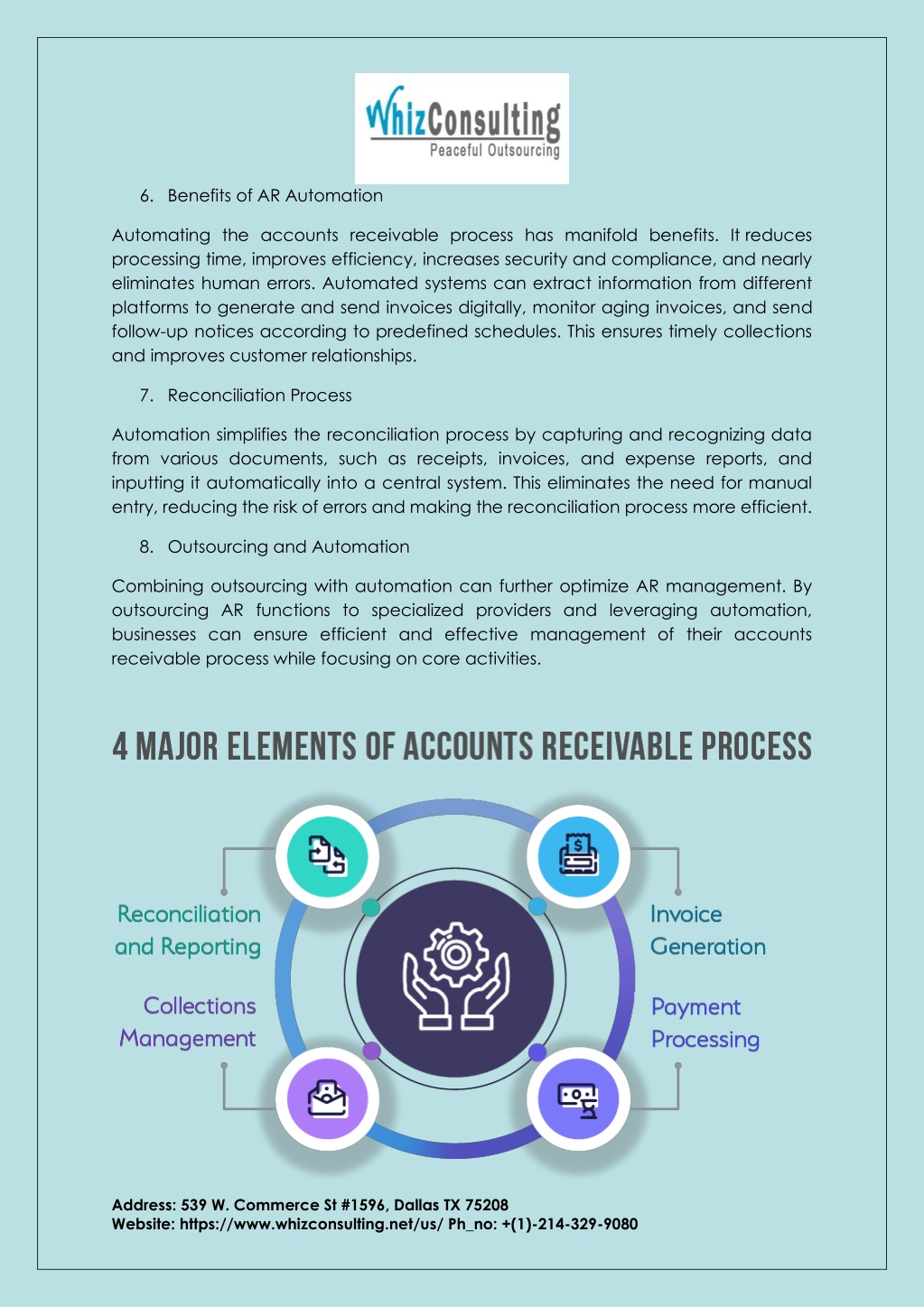 WhizConsulting
Peaceful Outsourcing

6. Benefits of AR Automation

Automating the accounts receivable process has manifold benefits. It reduces processing time, improves efficiency, increases security and compliance, and nearly eliminates human errors. Automated systems can extract information from different platforms to generate and send invoices digitally, monitor aging invoices, and send follow-up notices according to predefined schedules. This ensures timely collections and improves customer relationships.

7. Reconciliation Process

Automation simplifies the reconciliation process by capturing and recognizing data from various documents, such as receipts, invoices, and expense reports, and inputting it automatically into a central system. This eliminates the need for manual entry, reducing the risk of errors and making the reconciliation process more efficient.

8. Outsourcing and Automation

Combining outsourcing with automation can further optimize AR management. By outsourcing AR functions to specialized providers and leveraging automation, businesses can ensure efficient and effective management of their accounts receivable process while focusing on core activities.

4 MAJOR ELEMENTS OF ACCOUNTS RECEIVABLE PROCESS

Reconciliation and Reporting

Invoice Generation

Collections Management

Payment Processing

Address: 539 W. Commerce St #1596, Dallas TX 75208
Website: https://www.whizconsulting.net/us/ Ph_no: +(1)-214-329-9080